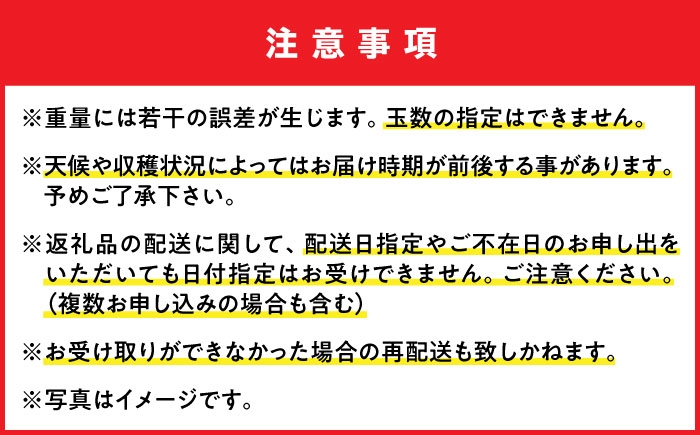 注意事項

※重量には若干の誤差が生じます。玉数の指定はできません。

※天候や収穫状況によってはお届け時期が前後する事があります。予めご了承下さい。

※返礼品の配送に関して、配送日指定やご不在日のお申し出をいただいても日付指定はお受けできません。ご注意ください。（複数お申し込みの場合も含む）

※お受け取りができなかった場合の再配送も致しかねます。

※写真はイメージです。